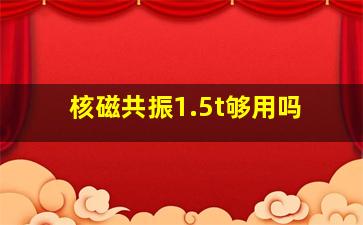 核磁共振1.5t够用吗